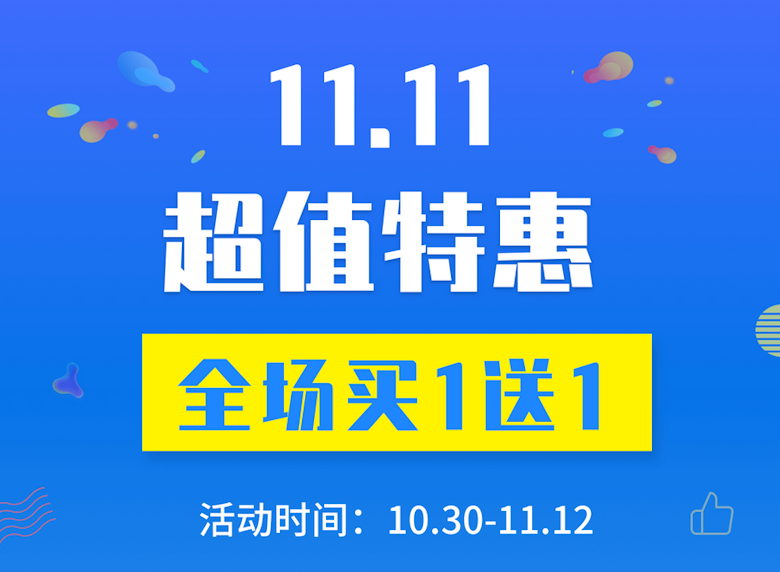 11.11
超值特惠
全场买1送1
活动时间：10.30-11.12